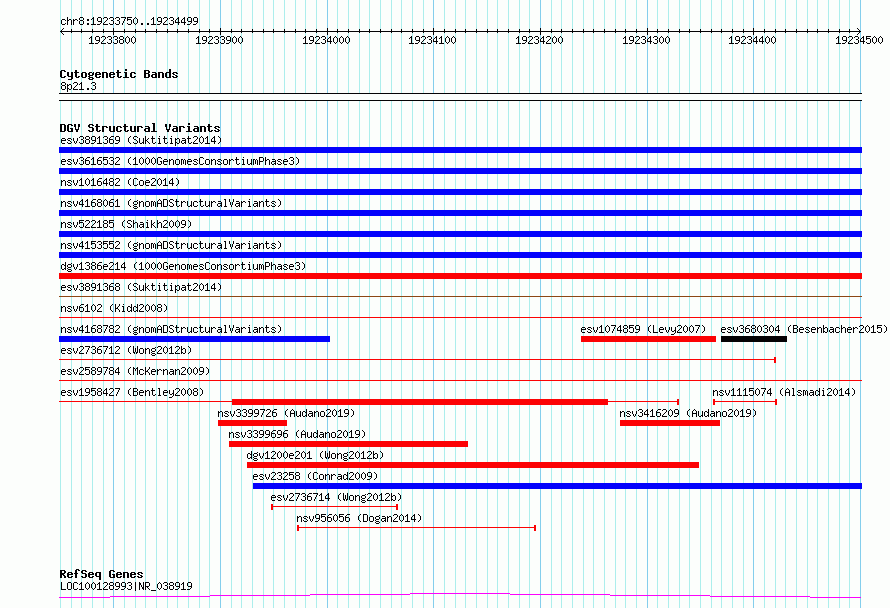 chr8:19233750..19234499

19233800 19233900 19234000 19234100 19234200 19234300 19234400 19234500

Cytogenetic Bands
8p21.3

DGV Structural Variants
esv3891369 (Suktitipat2014)
esv3616532 (1000GenomesConsortiumPhase3)
nsv1016482 (Coe2014)
nsv4168061 (gnomADStructuralVariants)
nsv522185 (Shaikh2009)
nsv4153552 (gnomADStructuralVariants)
dgv1386e214 (1000GenomesConsortiumPhase3)
esv3891368 (Suktitipat2014)
nsv6102 (Kidd2008)
nsv4168782 (gnomADStructuralVariants)
esv1074859 (Levy2007)
esv3680304 (Besenbacher2015)
esv2736712 (Wong2012b)
esv2589784 (McKernan2009)
esv1958427 (Bentley2008)
nsv1115074 (Alsmadi2014)
nsv3399726 (Audano2019)
nsv3416209 (Audano2019)
nsv3399696 (Audano2019)
dgv1200e201 (Wong2012b)
esv23258 (Conrad2009)
esv2736714 (Wong2012b)
nsv956056 (Dogan2014)

RefSeq Genes
LOC100128993|NR_038919